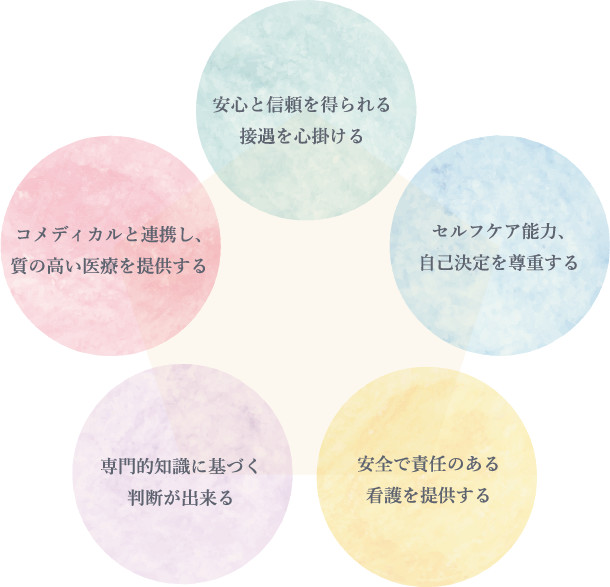 安心と信頼を得られる
接遇を心掛ける

コメディカルと連携し、
質の高い医療を提供する

セルフケア能力、
自己決定を尊重する

専門的知識に基づく
判断が出来る

安全で責任のある
看護を提供する